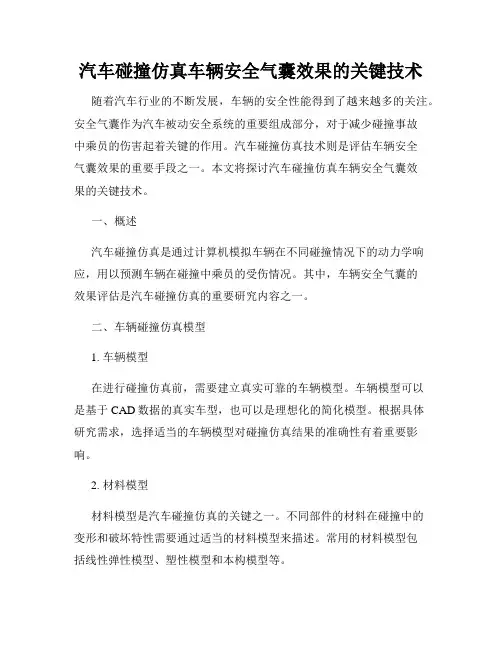 汽车碰撞仿真车辆安全气囊效果的关键技术

随着汽车行业的不断发展，车辆的安全性能得到了越来越多的关注。安全气囊作为汽车被动安全系统的重要组成部分，对于减少碰撞事故中乘员的伤害起着关键的作用。汽车碰撞仿真技术则是评估车辆安全气囊效果的重要手段之一。本文将探讨汽车碰撞仿真车辆安全气囊效果的关键技术。

一、概述

汽车碰撞仿真是通过计算机模拟车辆在不同碰撞情况下的动力学响应，用以预测车辆在碰撞中乘员的受伤情况。其中，车辆安全气囊的效果评估是汽车碰撞仿真的重要研究内容之一。

二、车辆碰撞仿真模型

1. 车辆模型

在进行碰撞仿真前，需要建立真实可靠的车辆模型。车辆模型可以是基于 CAD 数据的真实车型，也可以是理想化的简化模型。根据具体研究需求，选择适当的车辆模型对碰撞仿真结果的准确性有着重要影响。

2. 材料模型

材料模型是汽车碰撞仿真的关键之一。不同部件的材料在碰撞中的变形和破坏特性需要通过适当的材料模型来描述。常用的材料模型包括线性弹性模型、塑性模型和本构模型等。